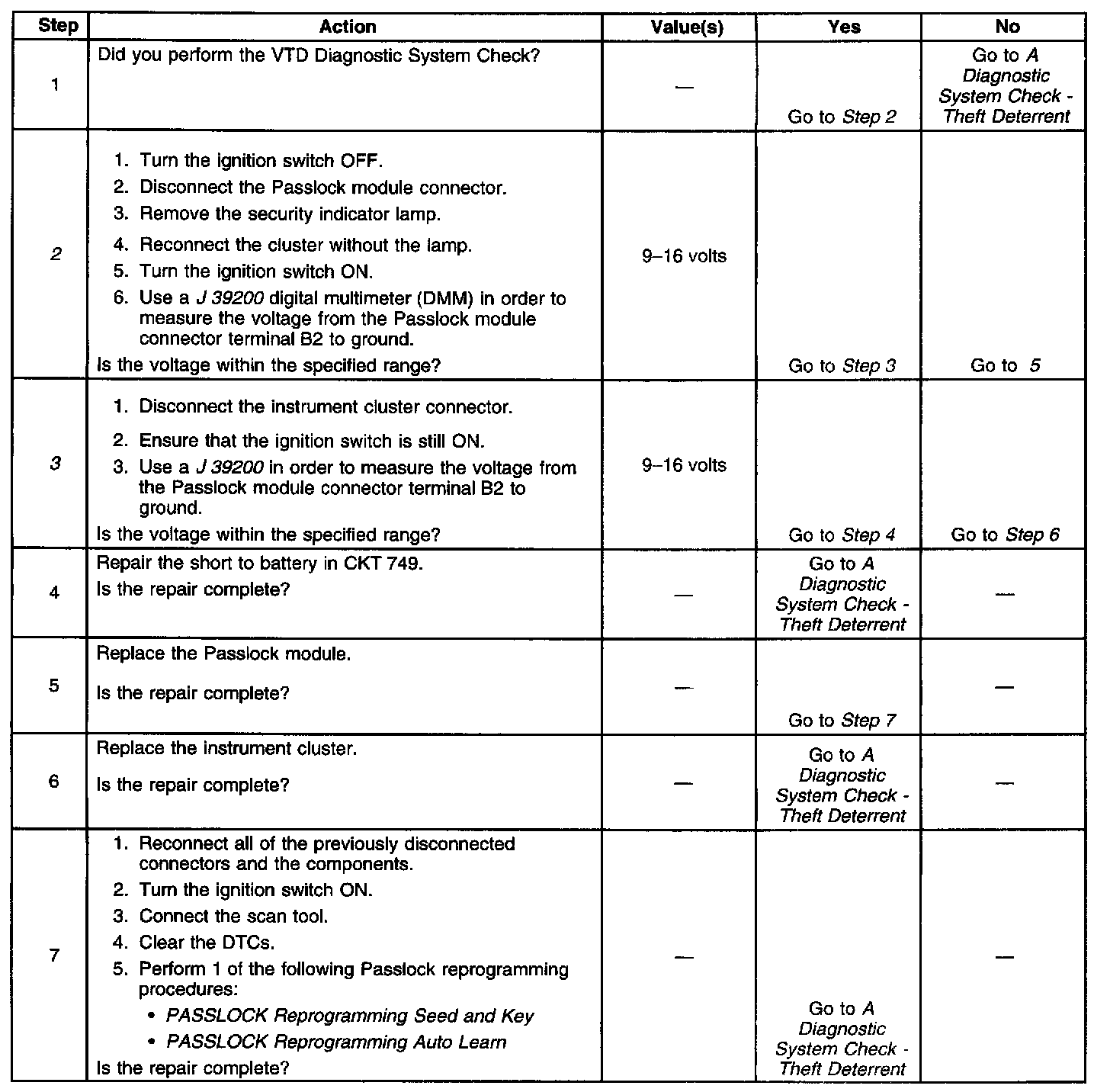 | Step | Action | Value(s) | Yes | No |
|---|---|---|---|---|
| 1 | Did you perform the VTD Diagnostic System Check? | — | Go to Step 2 | Go to A Diagnostic System Check - Theft Deterrent |
| 2 | 1. Turn the ignition switch OFF. 2. Disconnect the Passlock module connector. 3. Remove the security indicator lamp. 4. Reconnect the cluster without the lamp. 5. Turn the ignition switch ON. 6. Use a J 39200 digital multimeter (DMM) in order to measure the voltage from the Passlock module connector terminal B2 to ground. Is the voltage within the specified range? | 9–16 volts | Go to Step 3 | Go to 5 |
| 3 | 1. Disconnect the instrument cluster connector. 2. Ensure that the ignition switch is still ON. 3. Use a J 39200 in order to measure the voltage from the Passlock module connector terminal B2 to ground. Is the voltage within the specified range? | 9–16 volts | Go to Step 4 | Go to Step 6 |
| 4 | Repair the short to battery in CKT 749. Is the repair complete? | — | Go to A Diagnostic System Check - Theft Deterrent | — |
| 5 | Replace the Passlock module. Is the repair complete? | — | Go to Step 7 | — |
| 6 | Replace the instrument cluster. Is the repair complete? | — | Go to A Diagnostic System Check - Theft Deterrent | — |
| 7 | 1. Reconnect all of the previously disconnected connectors and the components. 2. Turn the ignition switch ON. 3. Connect the scan tool. 4. Clear the DTCs. 5. Perform 1 of the following Passlock reprogramming procedures: • PASSLOCK Reprogramming Seed and Key • PASSLOCK Reprogramming Auto Learn Is the repair complete? | — | Go to A Diagnostic System Check - Theft Deterrent | — |